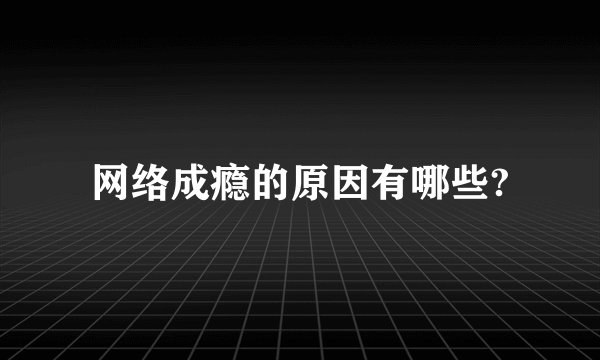 网络成瘾的原因有哪些?